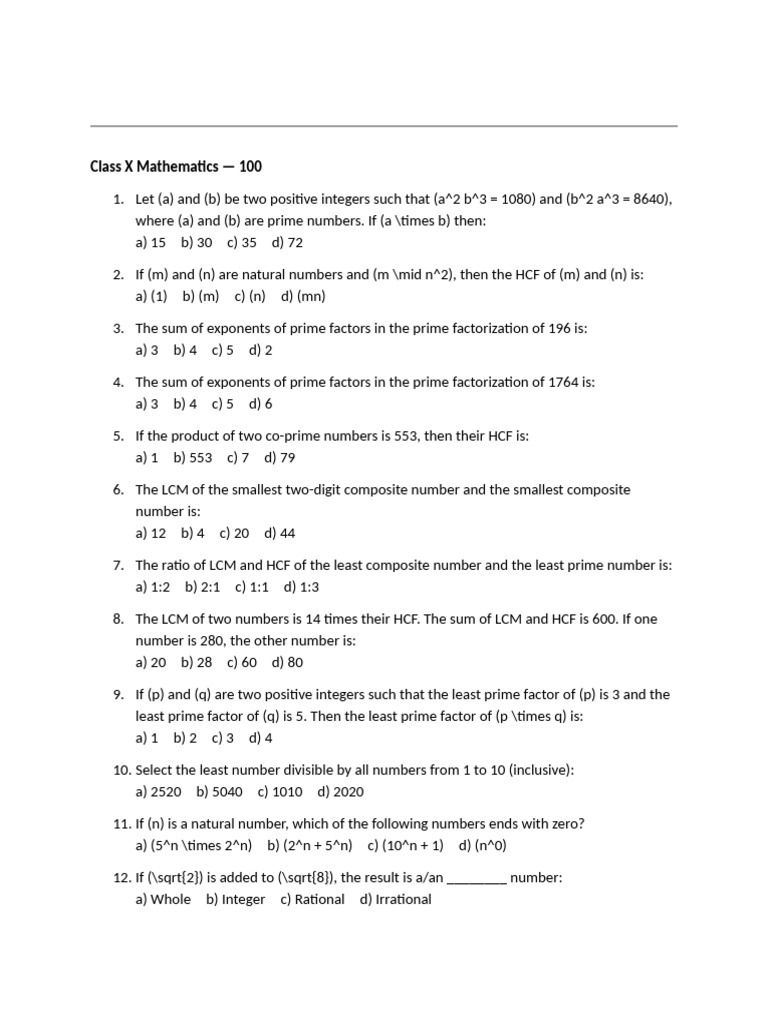 Class X Mathematics — 100

1. Let (a) and (b) be two positive integers such that (a^2 b^3 = 1080) and (b^2 a^3 = 8640), where (a) and (b) are prime numbers. If (a \times b) then:
a) 15 b) 30 c) 35 d) 72

2. If (m) and (n) are natural numbers and (m \mid n^2), then the HCF of (m) and (n) is:
a) (1) b) (m) c) (n) d) (mn)

3. The sum of exponents of prime factors in the prime factorization of 196 is:
a) 3 b) 4 c) 5 d) 2

4. The sum of exponents of prime factors in the prime factorization of 1764 is:
a) 3 b) 4 c) 5 d) 6

5. If the product of two co-prime numbers is 553, then their HCF is:
a) 1 b) 553 c) 7 d) 79

6. The LCM of the smallest two-digit composite number and the smallest composite number is:
a) 12 b) 4 c) 20 d) 44

7. The ratio of LCM and HCF of the least composite number and the least prime number is:
a) 1:2 b) 2:1 c) 1:1 d) 1:3

8. The LCM of two numbers is 14 times their HCF. The sum of LCM and HCF is 600. If one number is 280, the other number is:
a) 20 b) 28 c) 60 d) 80

9. If (p) and (q) are two positive integers such that the least prime factor of (p) is 3 and the least prime factor of (q) is 5. Then the least prime factor of (p \times q) is:
a) 1 b) 2 c) 3 d) 4

10. Select the least number divisible by all numbers from 1 to 10 (inclusive):
a) 2520 b) 5040 c) 1010 d) 2020

11. If (n) is a natural number, which of the following numbers ends with zero?
a) (5^n \times 2^n) b) (2^n + 5^n) c) (10^n + 1) d) (n^0)

12. If (\sqrt{2}) is added to (\sqrt{8}), the result is a/an ____ number:
a) Whole b) Integer c) Rational d) Irrational